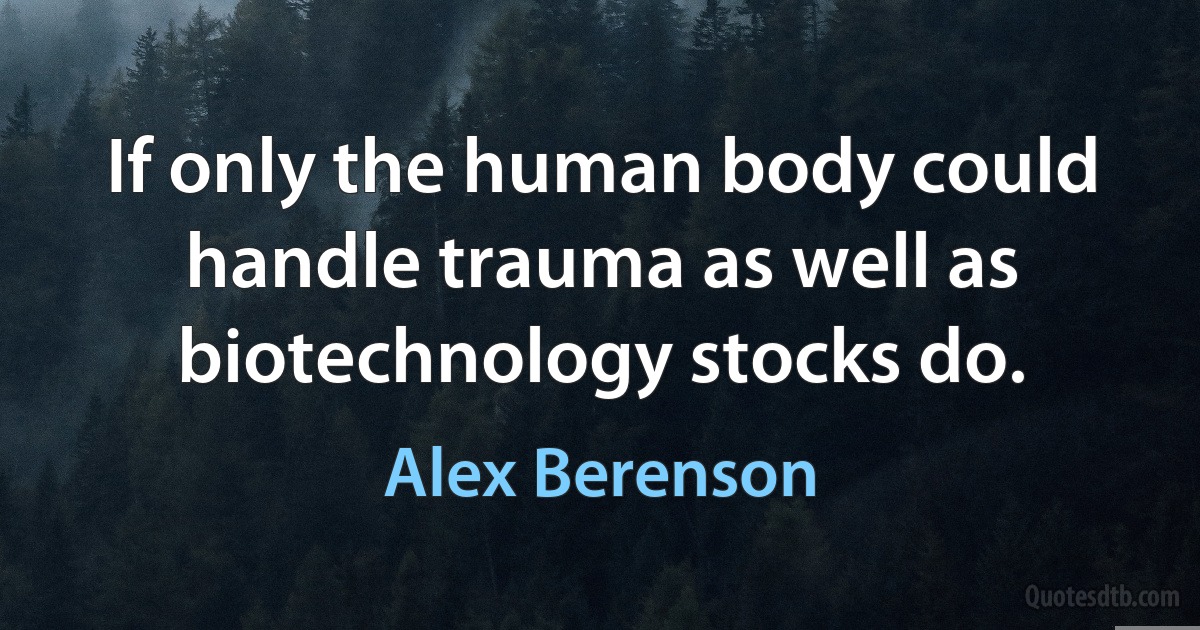 If only the human body could handle trauma as well as biotechnology stocks do.

Alex Berenson

Quotesdtb.com